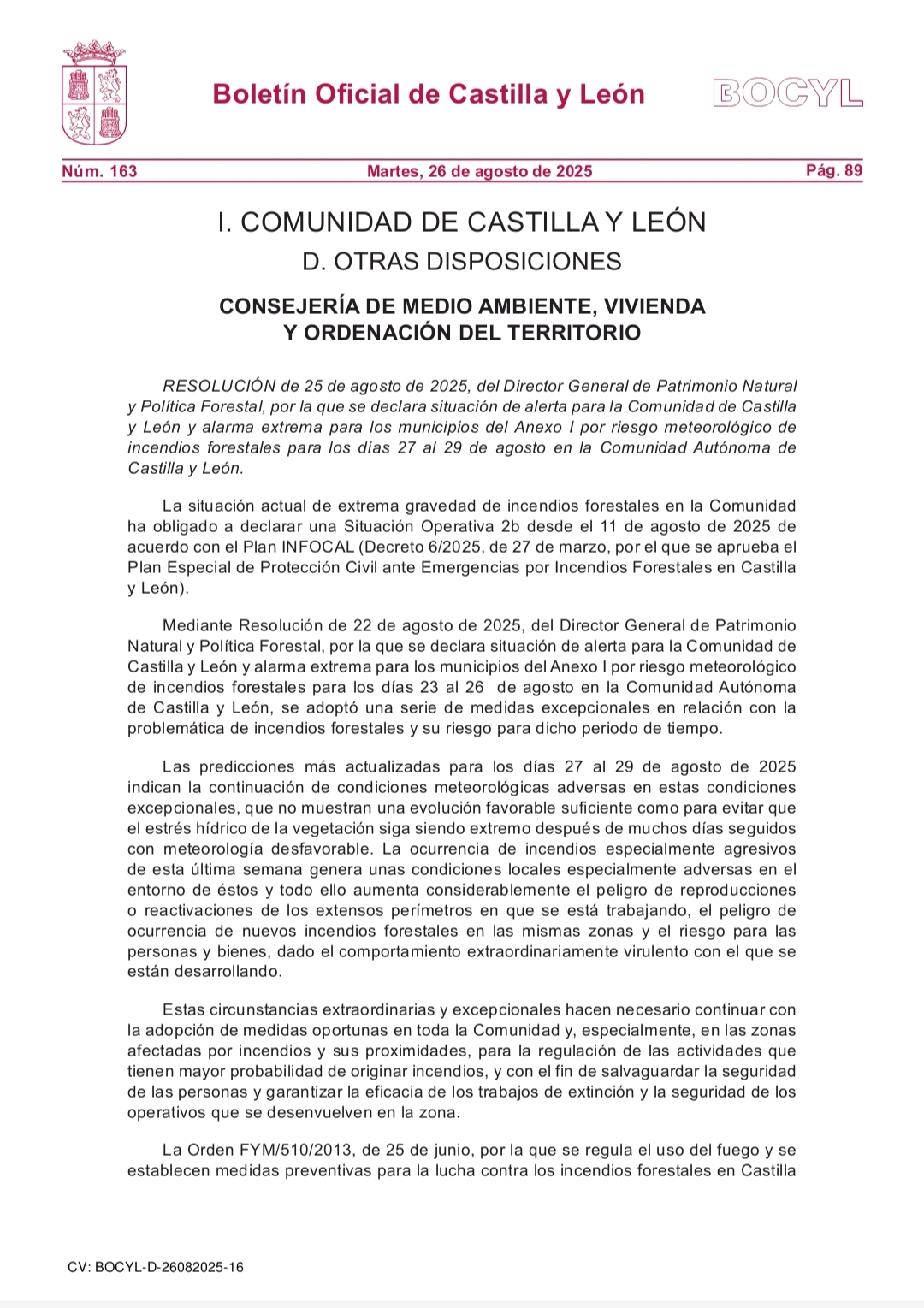 Boletín Oficial de Castilla y León

BOCYL

Núm. 163

Martes, 26 de agosto de 2025

Pág. 89

I. COMUNIDAD DE CASTILLA Y LEÓN

D. OTRAS DISPOSICIONES

CONSEJERÍA DE MEDIO AMBIENTE, VIVIENDA Y ORDENACIÓN DEL TERRITORIO

RESOLUCIÓN de 25 de agosto de 2025, del Director General de Patrimonio Natural y Política Forestal, por la que se declara situación de alerta para la Comunidad de Castilla y León y alarma extrema para los municipios del Anexo I por riesgo meteorológico de incendios forestales para los días 27 al 29 de agosto en la Comunidad Autónoma de Castilla y León.

La situación actual de extrema gravedad de incendios forestales en la Comunidad ha obligado a declarar una Situación Operativa 2b desde el 11 de agosto de 2025 de acuerdo con el Plan INFOCAL (Decreto 6/2025, de 27 de marzo, por el que se aprueba el Plan Especial de Protección Civil ante Emergencias por Incendios Forestales en Castilla y León).

Mediante Resolución de 22 de agosto de 2025, del Director General de Patrimonio Natural y Política Forestal, por la que se declara situación de alerta para la Comunidad de Castilla y León y alarma extrema para los municipios del Anexo I por riesgo meteorológico de incendios forestales para los días 23 al 26 de agosto en la Comunidad Autónoma de Castilla y León, se adoptó una serie de medidas excepcionales en relación con la problemática de incendios forestales y su riesgo para dicho periodo de tiempo.

Las predicciones más actualizadas para los días 27 al 29 de agosto de 2025 indican la continuación de condiciones meteorológicas adversas en estas condiciones excepcionales, que no muestran una evolución favorable suficiente como para evitar que el estrés hídrico de la vegetación siga siendo extremo después de muchos días seguidos con meteorología desfavorable. La ocurrencia de incendios especialmente agresivos de esta última semana genera unas condiciones locales especialmente adversas en el entorno de éstos y todo ello aumenta considerablemente el peligro de reproducciones o reactivaciones de los extensos perímetros en que se está trabajando, el peligro de ocurrencia de nuevos incendios forestales en las mismas zonas y el riesgo para las personas y bienes, dado el comportamiento extraordinariamente virulento con el que se están desarrollando.

Estas circunstancias extraordinarias y excepcionales hacen necesario continuar con la adopción de medidas oportunas en toda la Comunidad y, especialmente, en las zonas afectadas por incendios y sus proximidades, para la regulación de las actividades que tienen mayor probabilidad de originar incendios, y con el fin de salvaguardar la seguridad de las personas y garantizar la eficacia de los trabajos de extinción y la seguridad de los operativos que se desenvuelven en la zona.

La Orden FYM/510/2013, de 25 de junio, por la que se regula el uso del fuego y se establecen medidas preventivas para la lucha contra los incendios forestales en Castilla

CV: BOCYL-D-26082025-16